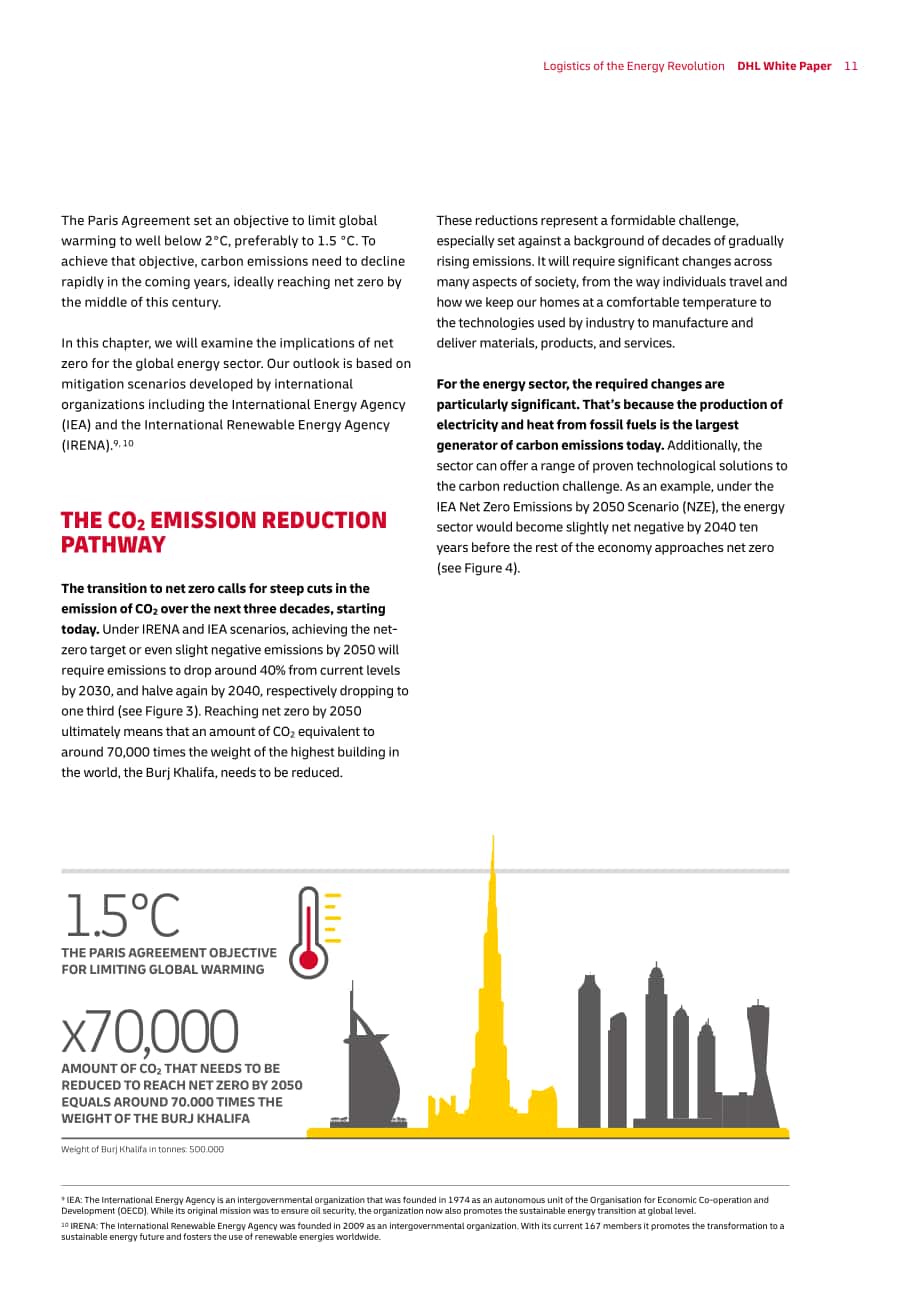 Logistics of the Energy Revolution DHL White Paper 11

The Paris Agreement set an objective to limit global warming to well below 2°C, preferably to 1.5 °C. To achieve that objective, carbon emissions need to decline rapidly in the coming years, ideally reaching net zero by the middle of this century.

In this chapter, we will examine the implications of net zero for the global energy sector. Our outlook is based on mitigation scenarios developed by international organizations including the International Energy Agency (IEA) and the International Renewable Energy Agency (IRENA).$^{9, 10}$

THE $CO_2$ EMISSION REDUCTION PATHWAY

The transition to net zero calls for steep cuts in the emission of $CO_2$ over the next three decades, starting today. Under IRENA and IEA scenarios, achieving the net-zero target or even slight negative emissions by 2050 will require emissions to drop around 40% from current levels by 2030, and halve again by 2040, respectively dropping to one third (see Figure 3). Reaching net zero by 2050 ultimately means that an amount of $CO_2$ equivalent to around 70,000 times the weight of the highest building in the world, the Burj Khalifa, needs to be reduced.

These reductions represent a formidable challenge, especially set against a background of decades of gradually rising emissions. It will require significant changes across many aspects of society, from the way individuals travel and how we keep our homes at a comfortable temperature to the technologies used by industry to manufacture and deliver materials, products, and services.

For the energy sector, the required changes are particularly significant. That's because the production of electricity and heat from fossil fuels is the largest generator of carbon emissions today. Additionally, the sector can offer a range of proven technological solutions to the carbon reduction challenge. As an example, under the IEA Net Zero Emissions by 2050 Scenario (NZE), the energy sector would become slightly net negative by 2040 ten years before the rest of the economy approaches net zero (see Figure 4).

1.5°C
THE PARIS AGREEMENT OBJECTIVE FOR LIMITING GLOBAL WARMING

x70,000
AMOUNT OF $CO_2$ THAT NEEDS TO BE REDUCED TO REACH NET ZERO BY 2050 EQUALS AROUND 70.000 TIMES THE WEIGHT OF THE BURJ KHALIFA

Weight of Burj Khalifa in tonnes: 500.000

$^{9}$ IEA: The International Energy Agency is an intergovernmental organization that was founded in 1974 as an autonomous unit of the Organisation for Economic Co-operation and Development (OECD). While its original mission was to ensure oil security, the organization now also promotes the sustainable energy transition at global level.
$^{10}$ IRENA: The International Renewable Energy Agency was founded in 2009 as an intergovernmental organization. With its current 167 members it promotes the transformation to a sustainable energy future and fosters the use of renewable energies worldwide.